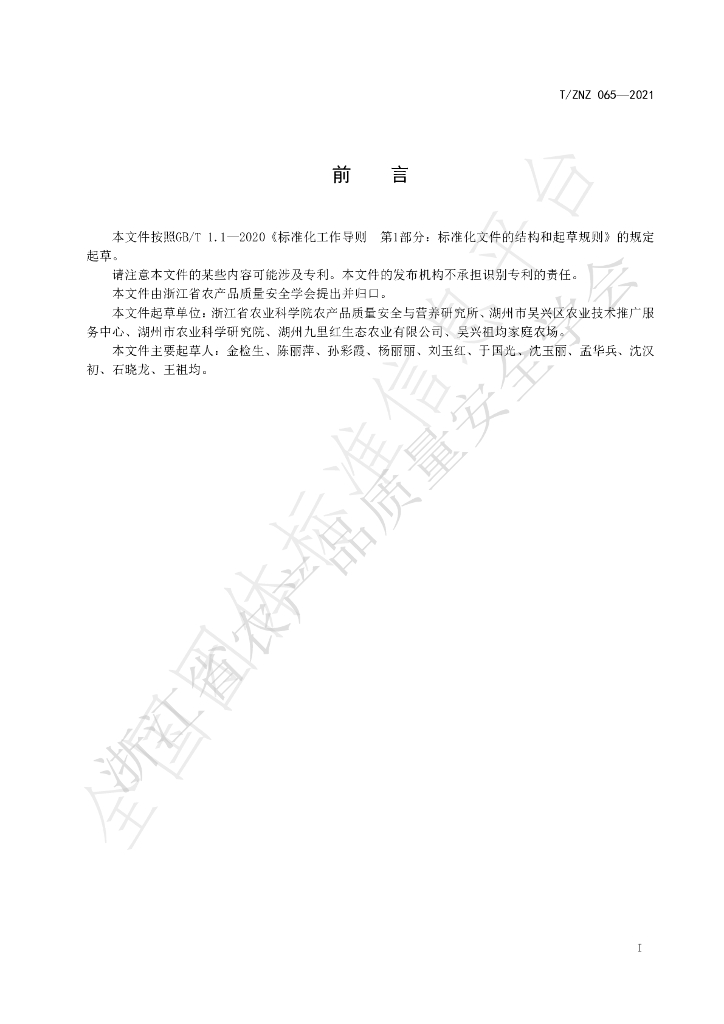 T/ZNZ 065—2021

前　言

本文件按照GB/T 1.1—2020《标准化工作导则　第1部分：标准化文件的结构和起草规则》的规定起草。

请注意本文件的某些内容可能涉及专利。本文件的发布机构不承担识别专利的责任。

本文件由浙江省农产品质量安全学会提出并归口。

本文件起草单位：浙江省农业科学院农产品质量安全与营养研究所、湖州市吴兴区农业技术推广服务中心、湖州市农业科学研究院、湖州九里红生态农业有限公司、吴兴祖均家庭农场。

本文件主要起草人：金检生、陈丽萍、孙彩霞、杨丽丽、刘玉红、于国光、沈玉丽、孟华兵、沈汉初、石晓龙、王祖均。

I

全国团体标准信息平台

浙江省农产品质量安全学会